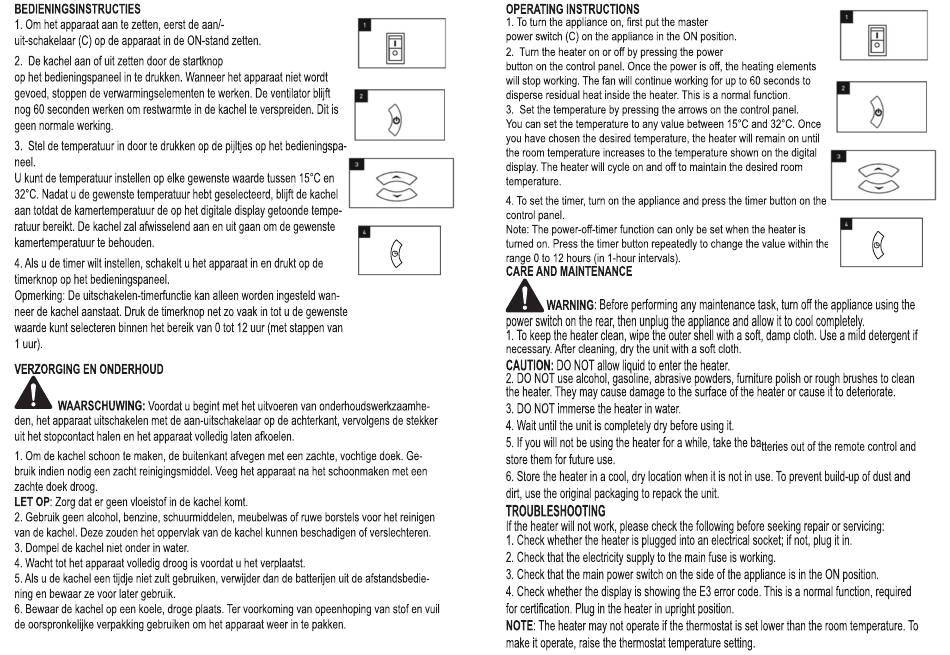 BEDIENINGSINSTRUCTIES
1. Om het apparaat aan te zetten, eerst de aan/-uit-schakelaar (C) op de apparaat in de ON-stand zetten.

1

2. De kachel aan of uit zetten door de startknop op het bedieningspaneel in te drukken. Wanneer het apparaat niet wordt gevoed, stoppen de verwarmingselementen te werken. De ventilator blijft nog 60 seconden werken om restwarmte in de kachel te verspreiden. Dit is geen normale werking.

2

3. Stel de temperatuur in door te drukken op de pijltjes op het bedieningspaneel.
U kunt de temperatuur instellen op elke gewenste waarde tussen 15°C en 32°C. Nadat u de gewenste temperatuur hebt geselecteerd, blijft de kachel aan totdat de kamertemperatuur de op het digitale display getoonde temperatuur bereikt. De kachel zal afwisselend aan en uit gaan om de gewenste kamertemperatuur te behouden.

3

4. Als u de timer wilt instellen, schakelt u het apparaat in en drukt op de timerknop op het bedieningspaneel.
Opmerking: De uitschakelen-timerfunctie kan alleen worden ingesteld wanneer de kachel aanstaat. Druk de timerknop net zo vaak in tot u de gewenste waarde kunt selecteren binnen het bereik van 0 tot 12 uur (met stappen van 1 uur).

4

VERZORGING EN ONDERHOUD
WAARSCHUWING: Voordat u begint met het uitvoeren van onderhoudswerkzaamheden, het apparaat uitschakelen met de aan-uitschakelaar op de achterkant, vervolgens de stekker uit het stopcontact halen en het apparaat volledig laten afkoelen.
1. Om de kachel schoon te maken, de buitenkant afvegen met een zachte, vochtige doek. Gebruik indien nodig een zacht reinigingsmiddel. Veeg het apparaat na het schoonmaken met een zachte doek droog.
LET OP: Zorg dat er geen vloeistof in de kachel komt.
2. Gebruik geen alcohol, benzine, schuurmiddelen, meubelwas of ruwe borstels voor het reinigen van de kachel. Deze zouden het oppervlak van de kachel kunnen beschadigen of verslechteren.
3. Dompel de kachel niet onder in water.
4. Wacht tot het apparaat volledig droog is voordat u het verplaatst.
5. Als u de kachel een tijdje niet zult gebruiken, verwijder dan de batterijen uit de afstandsbediening en bewaar ze voor later gebruik.
6. Bewaar de kachel op een koele, droge plaats. Ter voorkoming van opeenhoping van stof en vuil de oorspronkelijke verpakking gebruiken om het apparaat weer in te pakken.

OPERATING INSTRUCTIONS
1. To turn the appliance on, first put the master power switch (C) on the appliance in the ON position.

1

2. Turn the heater on or off by pressing the power button on the control panel. Once the power is off, the heating elements will stop working. The fan will continue working for up to 60 seconds to disperse residual heat inside the heater. This is a normal function.

2

3. Set the temperature by pressing the arrows on the control panel.
You can set the temperature to any value between 15°C and 32°C. Once you have chosen the desired temperature, the heater will remain on until the room temperature increases to the temperature shown on the digital display. The heater will cycle on and off to maintain the desired room temperature.

3

4. To set the timer, turn on the appliance and press the timer button on the control panel.
Note: The power-off-timer function can only be set when the heater is turned on. Press the timer button repeatedly to change the value within the range 0 to 12 hours (in 1-hour intervals).

4

CARE AND MAINTENANCE
WARNING: Before performing any maintenance task, turn off the appliance using the power switch on the rear, then unplug the appliance and allow it to cool completely.
1. To keep the heater clean, wipe the outer shell with a soft, damp cloth. Use a mild detergent if necessary. After cleaning, dry the unit with a soft cloth.
CAUTION: DO NOT allow liquid to enter the heater.
2. DO NOT use alcohol, gasoline, abrasive powders, furniture polish or rough brushes to clean the heater. They may cause damage to the surface of the heater or cause it to deteriorate.
3. DO NOT immerse the heater in water.
4. Wait until the unit is completely dry before using it.
5. If you will not be using the heater for a while, take the batteries out of the remote control and store them for future use.
6. Store the heater in a cool, dry location when it is not in use. To prevent build-up of dust and dirt, use the original packaging to repack the unit.

TROUBLESHOOTING
If the heater will not work, please check the following before seeking repair or servicing:
1. Check whether the heater is plugged into an electrical socket; if not, plug it in.
2. Check that the electricity supply to the main fuse is working.
3. Check that the main power switch on the side of the appliance is in the ON position.
4. Check whether the display is showing the E3 error code. This is a normal function, required for certification. Plug in the heater in upright position.
NOTE: The heater may not operate if the thermostat is set lower than the room temperature. To make it operate, raise the thermostat temperature setting.